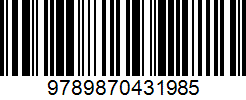 9789870431985